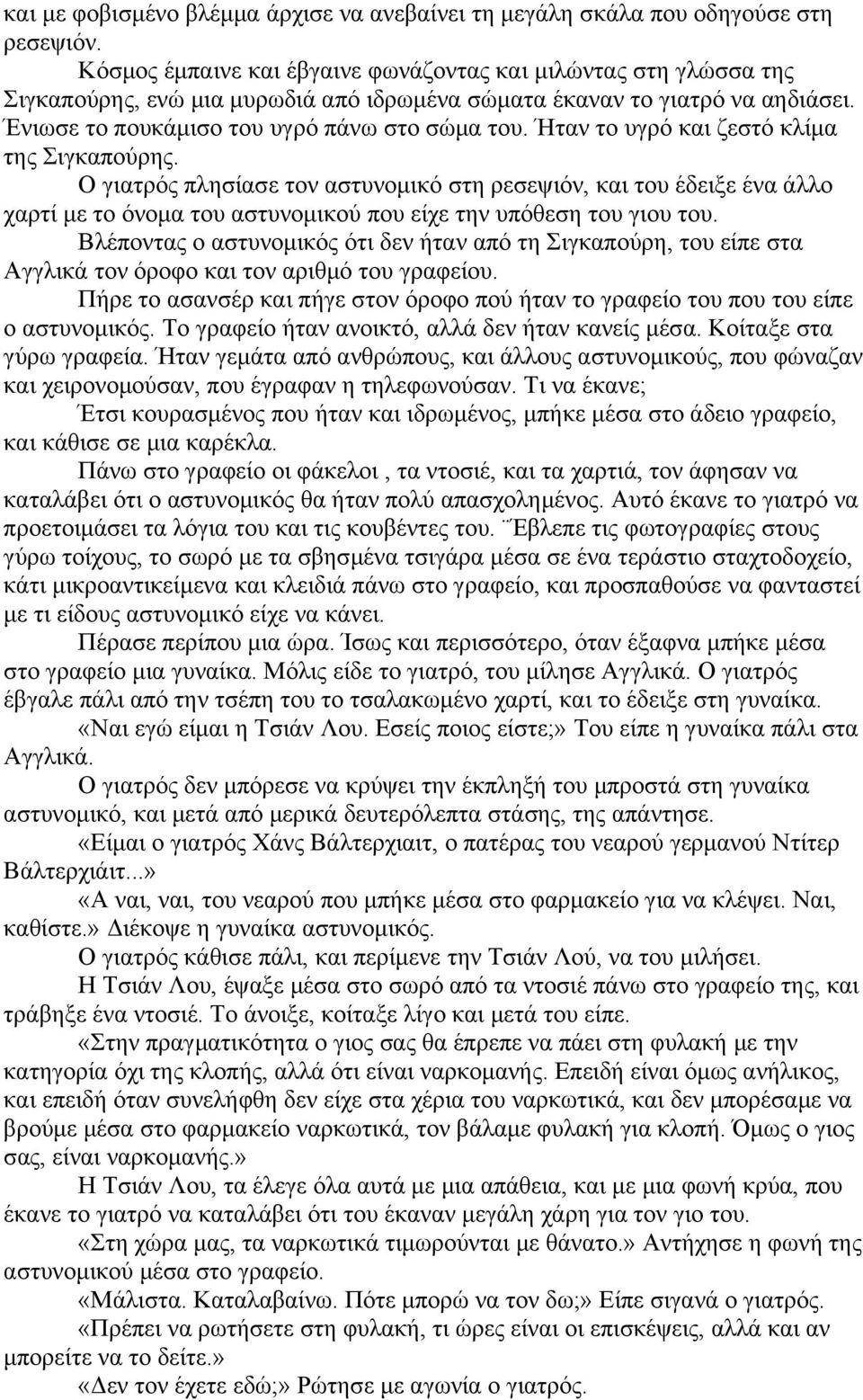 και με φοβισμένο βλέμμα άρχισε να ανεβαίνει τη μεγάλη σκάλα που οδηγούσε στη ρεσεψιόν.

Κόσμος έμπαινε και έβγαινε φωνάζοντας και μιλώντας στη γλώσσα της Σιγκαπούρης, ενώ μια μυρωδιά από ιδρωμένα σώματα έκαναν το γιατρό να αηδιάσει. Ένιωσε το πουκάμισο του υγρό πάνω στο σώμα του. Ήταν το υγρό και ζεστό κλίμα της Σιγκαπούρης.

Ο γιατρός πλησίασε τον αστυνομικό στη ρεσεψιόν, και του έδειξε ένα άλλο χαρτί με το όνομα του αστυνομικού που είχε την υπόθεση του γιου του.

Βλέποντας ο αστυνομικός ότι δεν ήταν από τη Σιγκαπούρη, του είπε στα Αγγλικά τον όροφο και τον αριθμό του γραφείου.

Πήρε το ασανσέρ και πήγε στον όροφο πού ήταν το γραφείο του που του είπε ο αστυνομικός. Το γραφείο ήταν ανοικτό, αλλά δεν ήταν κανείς μέσα. Κοίταξε στα γύρω γραφεία. Ήταν γεμάτα από ανθρώπους, και άλλους αστυνομικούς, που φώναζαν και χειρονομούσαν, που έγραφαν η τηλεφωνούσαν. Τι να έκανε;

Έτσι κουρασμένος που ήταν και ιδρωμένος, μπήκε μέσα στο άδειο γραφείο, και κάθισε σε μια καρέκλα.

Πάνω στο γραφείο οι φάκελοι , τα ντοσιέ, και τα χαρτιά, τον άφησαν να καταλάβει ότι ο αστυνομικός θα ήταν πολύ απασχολημένος. Αυτό έκανε το γιατρό να προετοιμάσει τα λόγια του και τις κουβέντες του. ¨Έβλεπε τις φωτογραφίες στους γύρω τοίχους, το σωρό με τα σβησμένα τσιγάρα μέσα σε ένα τεράστιο σταχτοδοχείο, κάτι μικροαντικείμενα και κλειδιά πάνω στο γραφείο, και προσπαθούσε να φανταστεί με τι είδους αστυνομικό είχε να κάνει.

Πέρασε περίπου μια ώρα. Ίσως και περισσότερο, όταν έξαφνα μπήκε μέσα στο γραφείο μια γυναίκα. Μόλις είδε το γιατρό, του μίλησε Αγγλικά. Ο γιατρός έβγαλε πάλι από την τσέπη του το τσαλακωμένο χαρτί, και το έδειξε στη γυναίκα.

«Ναι εγώ είμαι η Τσιάν Λου. Εσείς ποιος είστε;» Του είπε η γυναίκα πάλι στα Αγγλικά.

Ο γιατρός δεν μπόρεσε να κρύψει την έκπληξή του μπροστά στη γυναίκα αστυνομικό, και μετά από μερικά δευτερόλεπτα στάσης, της απάντησε.

«Είμαι ο γιατρός Χάνς Βάλτερχιαιτ, ο πατέρας του νεαρού γερμανού Ντίτερ Βάλτερχιάιτ...»

«Α ναι, ναι, του νεαρού που μπήκε μέσα στο φαρμακείο για να κλέψει. Ναι, καθίστε.» Διέκοψε η γυναίκα αστυνομικός.

Ο γιατρός κάθισε πάλι, και περίμενε την Τσιάν Λού, να του μιλήσει.

Η Τσιάν Λου, έψαξε μέσα στο σωρό από τα ντοσιέ πάνω στο γραφείο της, και τράβηξε ένα ντοσιέ. Το άνοιξε, κοίταξε λίγο και μετά του είπε.

«Στην πραγματικότητα ο γιος σας θα έπρεπε να πάει στη φυλακή με την κατηγορία όχι της κλοπής, αλλά ότι είναι ναρκομανής. Επειδή είναι όμως ανήλικος, και επειδή όταν συνελήφθη δεν είχε στα χέρια του ναρκωτικά, και δεν μπορέσαμε να βρούμε μέσα στο φαρμακείο ναρκωτικά, τον βάλαμε φυλακή για κλοπή. Όμως ο γιος σας, είναι ναρκομανής.»

Η Τσιάν Λου, τα έλεγε όλα αυτά με μια απάθεια, και με μια φωνή κρύα, που έκανε το γιατρό να καταλάβει ότι του έκαναν μεγάλη χάρη για τον γιο του.

«Στη χώρα μας, τα ναρκωτικά τιμωρούνται με θάνατο.» Αντήχησε η φωνή της αστυνομικού μέσα στο γραφείο.

«Μάλιστα. Καταλαβαίνω. Πότε μπορώ να τον δω;» Είπε σιγανά ο γιατρός.

«Πρέπει να ρωτήσετε στη φυλακή, τι ώρες είναι οι επισκέψεις, αλλά και αν μπορείτε να το δείτε.»

«Δεν τον έχετε εδώ;» Ρώτησε με αγωνία ο γιατρός.